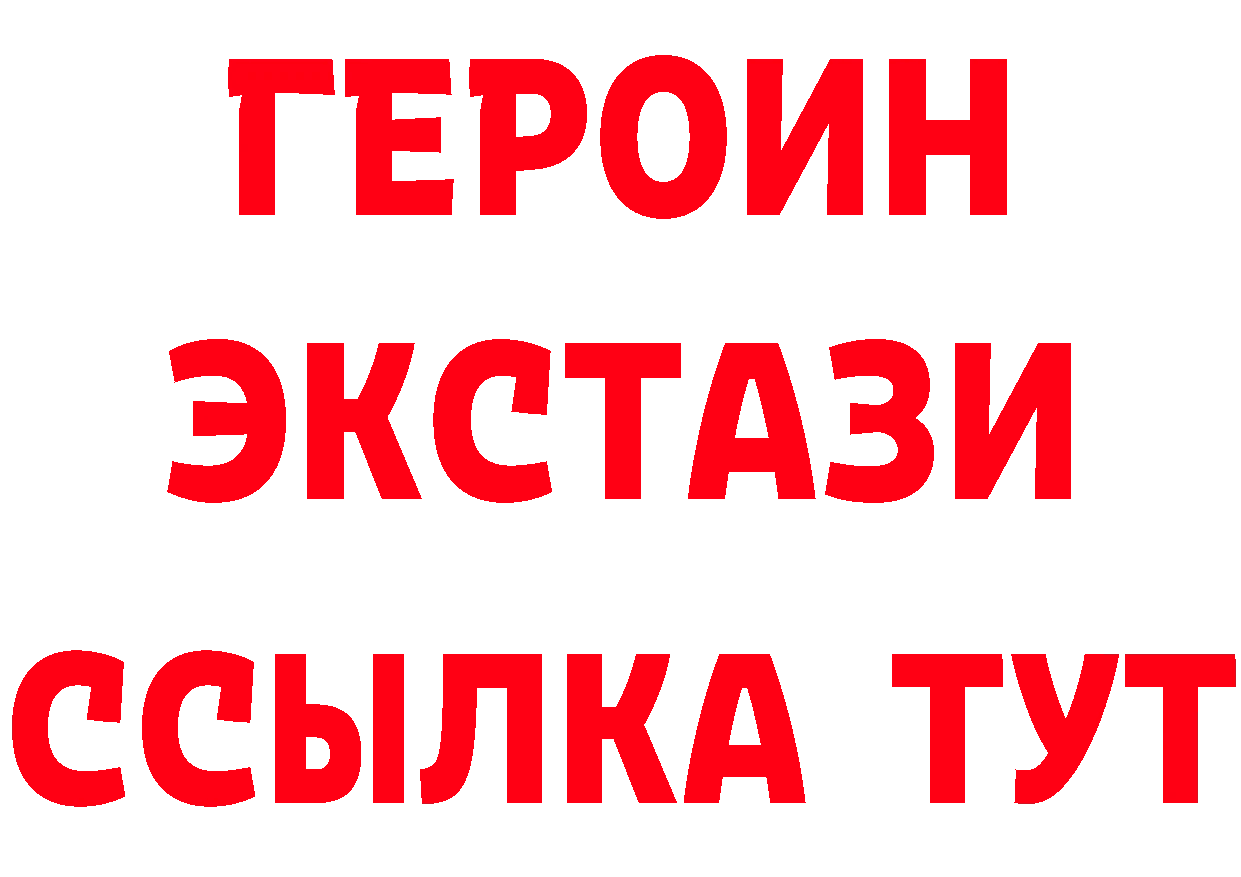 ГЕРОИН
ЭКСТАЗИ
ССЫЛКА ТУТ